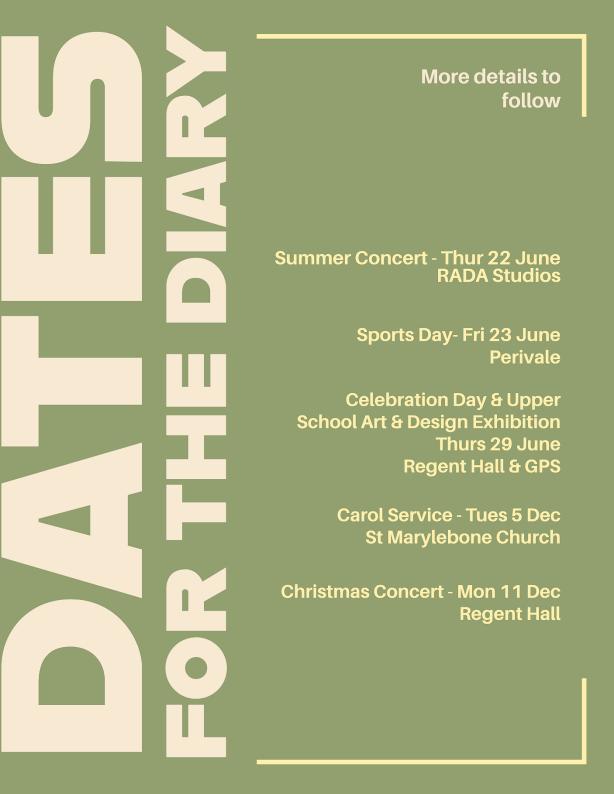 DATES
FOR THE DIARY

More details to follow

Summer Concert - Thur 22 June
RADA Studios

Sports Day- Fri 23 June
Perivale

Celebration Day & Upper School Art & Design Exhibition
Thurs 29 June
Regent Hall & GPS

Carol Service - Tues 5 Dec
St Marylebone Church

Christmas Concert - Mon 11 Dec
Regent Hall